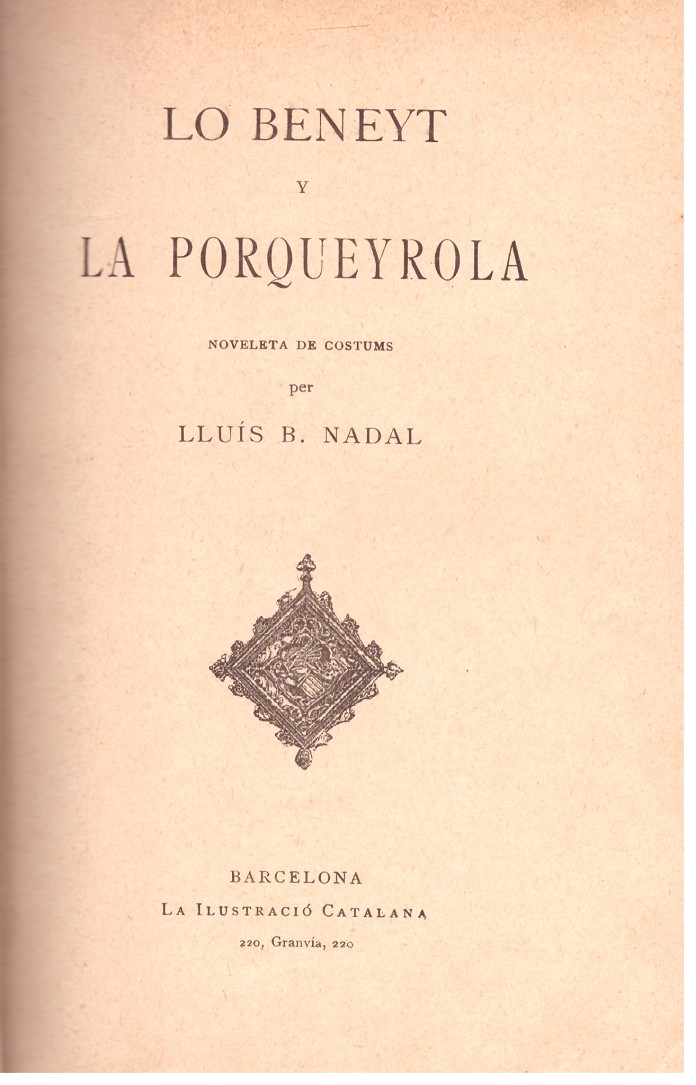 LO BENEYT

Y

LA PORQUEYROLA

NOVELETA DE COSTUMS

per

LLUÍS B. NADAL

BARCELONA

LA ILUSTRACIÓ CATALANA

220, Granvía, 220